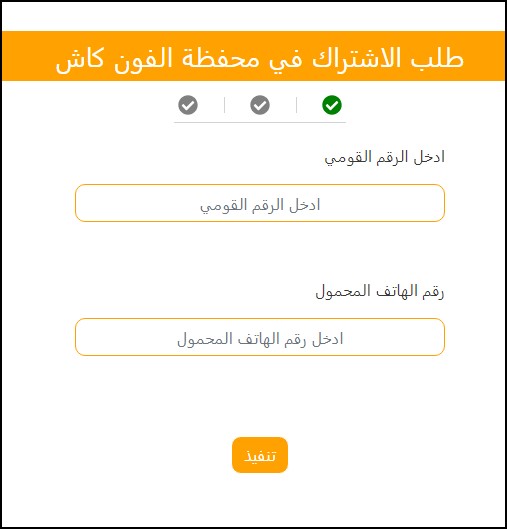 طلب الاشتراك في محفظة الفون كاش

ادخل الرقم القومي

ادخل الرقم القومي

رقم الهاتف المحمول

ادخل رقم الهاتف المحمول

تنفيذ